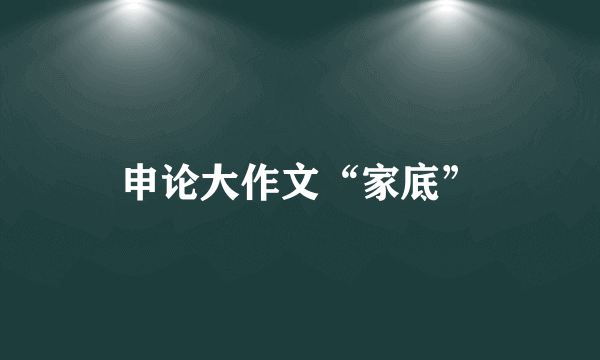 申论大作文“家底”